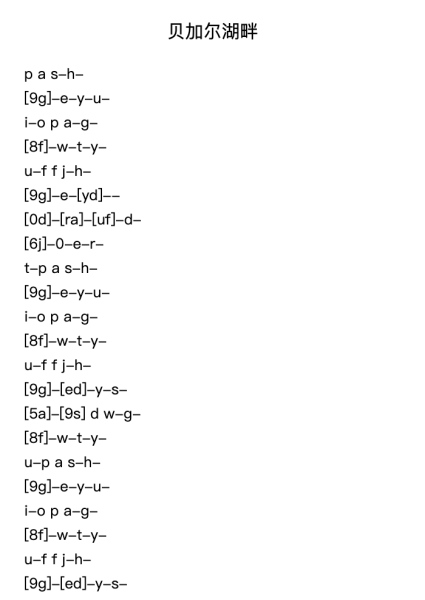 贝加尔湖畔

p a s–h–
[9g]–e–y–u–
i–o p a–g–
[8f]–w–t–y–
u–f f j–h–
[9g]–e–[yd]––
[0d]–[ra]–[uf]–d–
[6j]–0–e–r–
t–p a s–h–
[9g]–e–y–u–
i–o p a–g–
[8f]–w–t–y–
u–f f j–h–
[9g]–[ed]–y–s–
[5a]–[9s] d w–g–
[8f]–w–t–y–
u–p a s–h–
[9g]–e–y–u–
i–o p a–g–
[8f]–w–t–y–
u–f f j–h–
[9g]–[ed]–y–s–